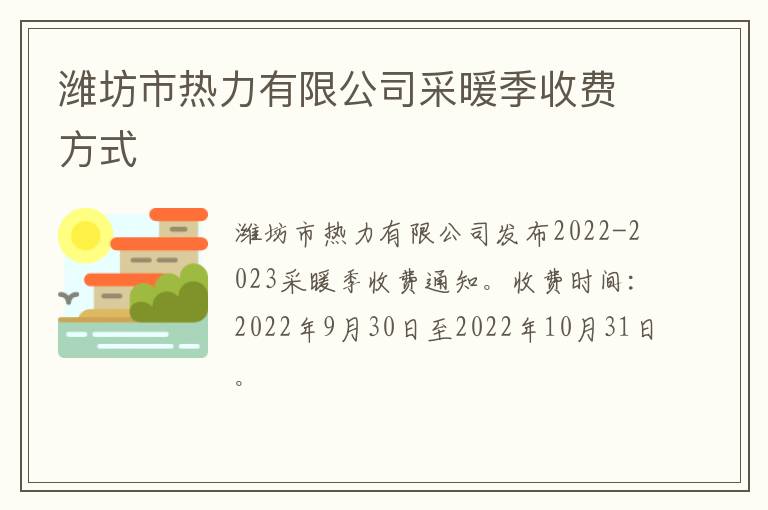 潍坊市热力有限公司采暖季收费方式

潍坊市热力有限公司发布2022-2023采暖季收费通知。收费时间：2022年9月30日至2022年10月31日。